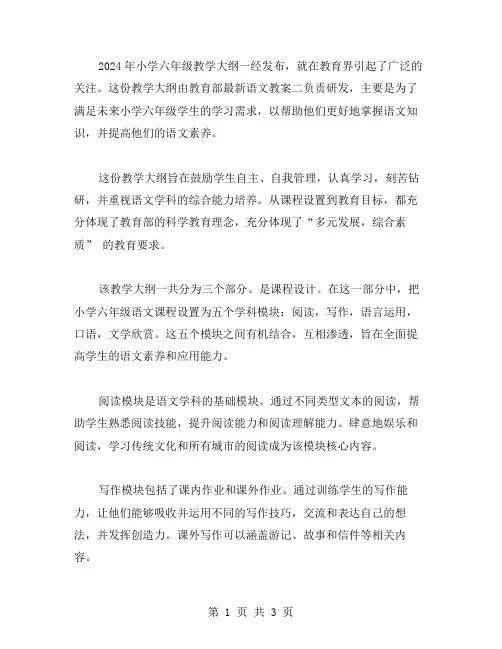 2024年小学六年级教学大纲一经发布，就在教育界引起了广泛的关注。这份教学大纲由教育部最新语文教案二负责研发，主要是为了满足未来小学六年级学生的学习需求，以帮助他们更好地掌握语文知识，并提高他们的语文素养。

这份教学大纲旨在鼓励学生自主、自我管理，认真学习，刻苦钻研，并重视语文学科的综合能力培养。从课程设置到教育目标，都充分体现了教育部的科学教育理念，充分体现了“多元发展，综合素质” 的教育要求。

该教学大纲一共分为三个部分。是课程设计。在这一部分中，把小学六年级语文课程设置为五个学科模块：阅读，写作，语言运用，口语，文学欣赏。这五个模块之间有机结合，互相渗透，旨在全面提高学生的语文素养和应用能力。

阅读模块是语文学科的基础模块。通过不同类型文本的阅读，帮助学生熟悉阅读技能，提升阅读能力和阅读理解能力。肆意地娱乐和阅读，学习传统文化和所有城市的阅读成为该模块核心内容。

写作模块包括了课内作业和课外作业。通过训练学生的写作能力，让他们能够吸收并运用不同的写作技巧，交流和表达自己的想法，并发挥创造力。课外写作可以涵盖游记、故事和信件等相关内容。

第 1 页 共 3 页